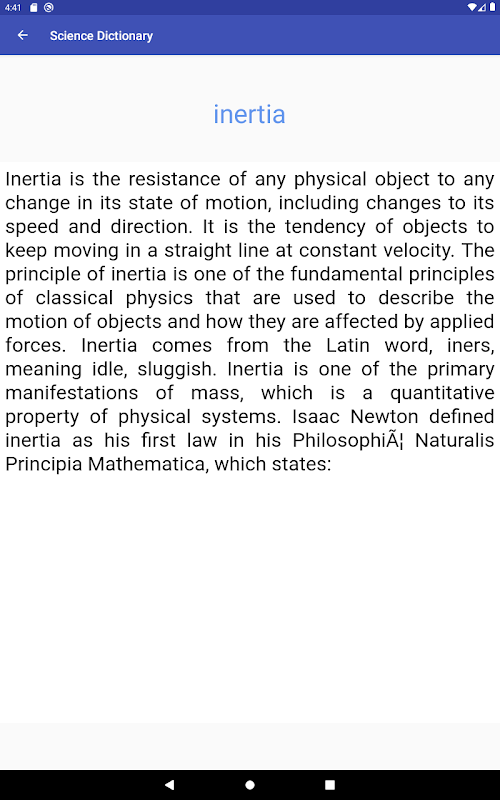 4:41

Science Dictionary

inertia

Inertia is the resistance of any physical object to any change in its state of motion, including changes to its speed and direction. It is the tendency of objects to keep moving in a straight line at constant velocity. The principle of inertia is one of the fundamental principles of classical physics that are used to describe the motion of objects and how they are affected by applied forces. Inertia comes from the Latin word, iners, meaning idle, sluggish. Inertia is one of the primary manifestations of mass, which is a quantitative property of physical systems. Isaac Newton defined inertia as his first law in his PhilosophiÃ¦ Naturalis Principia Mathematica, which states: